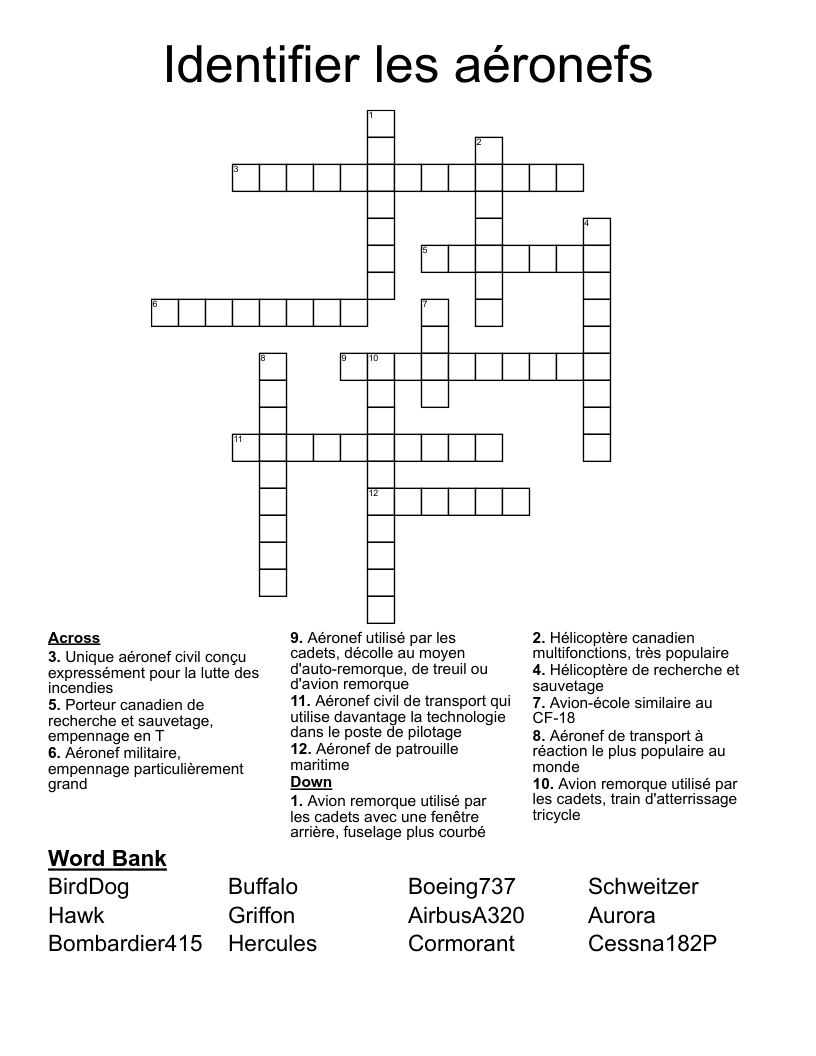 Identifier les aéronefs

1
2
3
4
5
6
7
8
9
10
11
12

**Across**
**3.** Unique aéronef civil conçu expressément pour la lutte des incendies
**5.** Porteur canadien de recherche et sauvetage, empennage en T
**6.** Aéronef militaire, empennage particulièrement grand
**9.** Aéronef utilisé par les cadets, décolle au moyen d'auto-remorque, de treuil ou d'avion remorque
**11.** Aéronef civil de transport qui utilise davantage la technologie dans le poste de pilotage
**12.** Aéronef de patrouille maritime

**Down**
**1.** Avion remorque utilisé par les cadets avec une fenêtre arrière, fuselage plus courbé
**2.** Hélicoptère canadien multifonctions, très populaire
**4.** Hélicoptère de recherche et sauvetage
**7.** Avion-école similaire au CF-18
**8.** Aéronef de transport à réaction le plus populaire au monde
**10.** Avion remorque utilisé par les cadets, train d'atterrissage tricycle

**Word Bank**
BirdDog
Hawk
Bombardier415
Buffalo
Griffon
Hercules
Boeing737
AirbusA320
Cormorant
Schweitzer
Aurora
Cessna182P